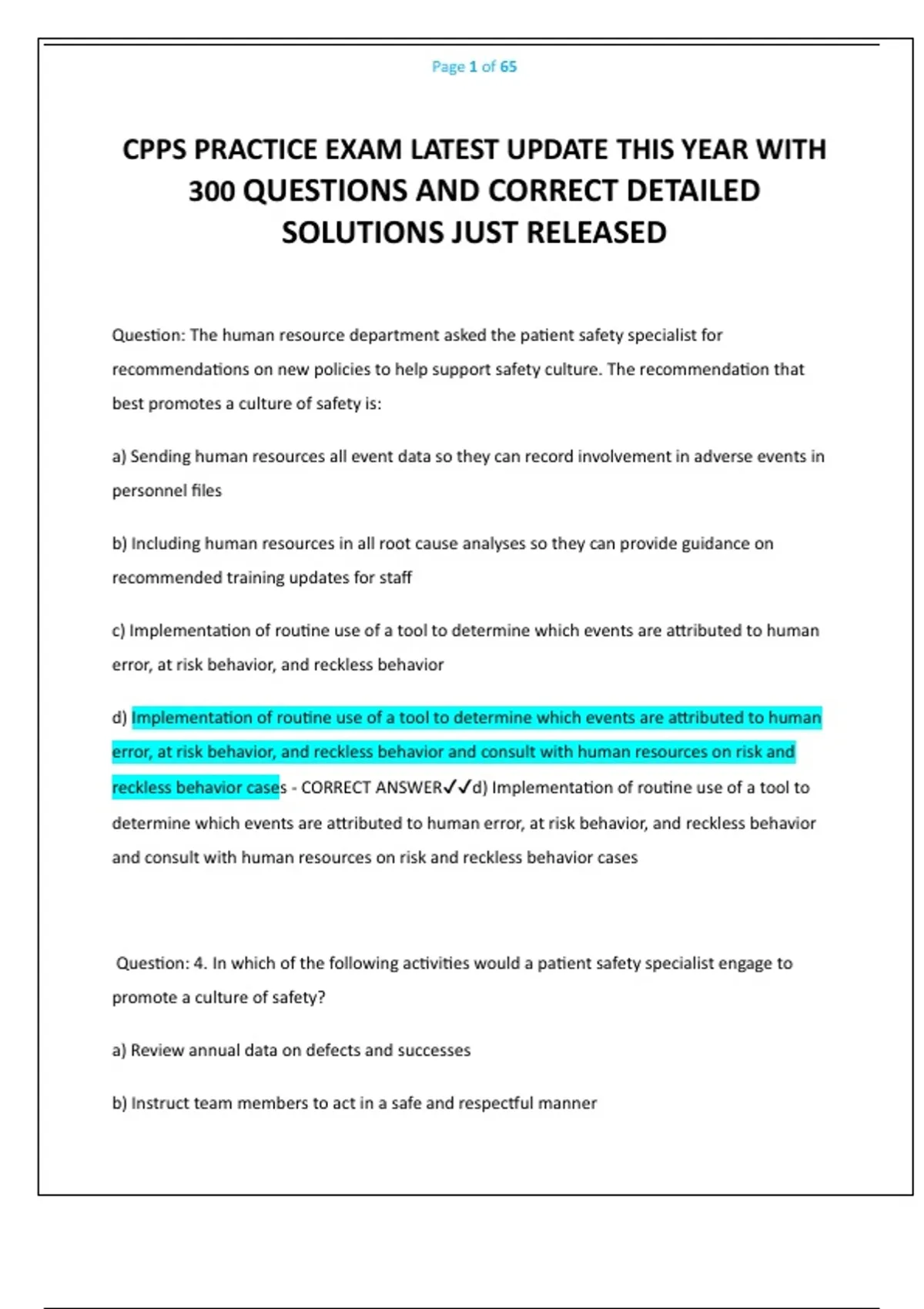 Page 1 of 65

CPPS PRACTICE EXAM LATEST UPDATE THIS YEAR WITH 300 QUESTIONS AND CORRECT DETAILED SOLUTIONS JUST RELEASED

Question: The human resource department asked the patient safety specialist for recommendations on new policies to help support safety culture. The recommendation that best promotes a culture of safety is:

a) Sending human resources all event data so they can record involvement in adverse events in personnel files

b) Including human resources in all root cause analyses so they can provide guidance on recommended training updates for staff

c) Implementation of routine use of a tool to determine which events are attributed to human error, at risk behavior, and reckless behavior

d) Implementation of routine use of a tool to determine which events are attributed to human error, at risk behavior, and reckless behavior and consult with human resources on risk and reckless behavior cases - CORRECT ANSWER✓✓d) Implementation of routine use of a tool to determine which events are attributed to human error, at risk behavior, and reckless behavior and consult with human resources on risk and reckless behavior cases

Question: 4. In which of the following activities would a patient safety specialist engage to promote a culture of safety?

a) Review annual data on defects and successes

b) Instruct team members to act in a safe and respectful manner